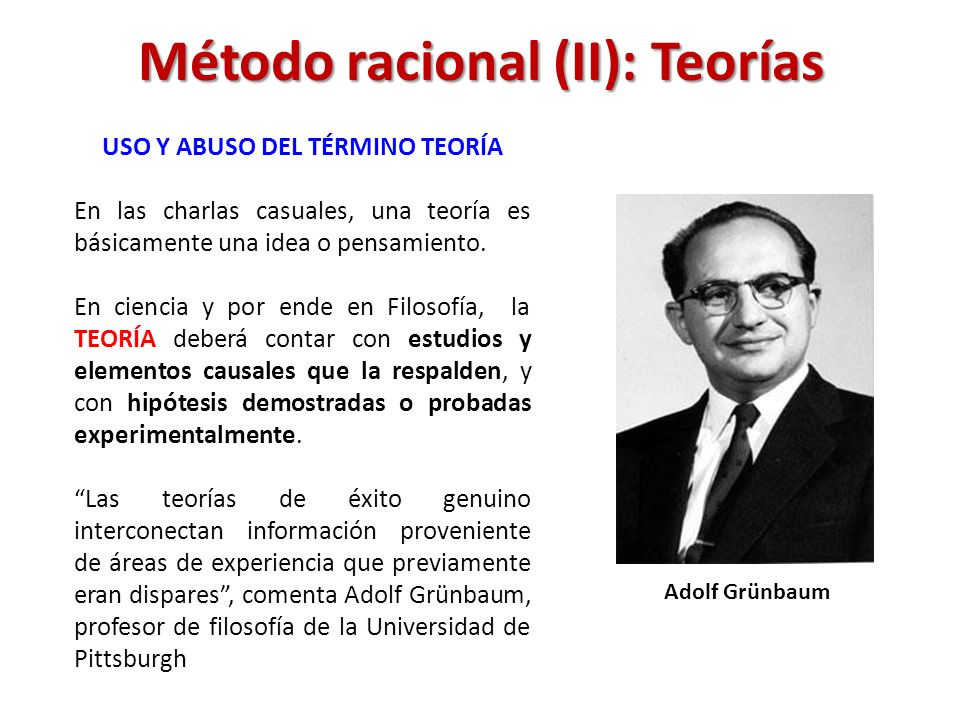 Método racional (II): Teorías

USO Y ABUSO DEL TÉRMINO TEORÍA

En las charlas casuales, una teoría es básicamente una idea o pensamiento.

En ciencia y por ende en Filosofía, la TEORÍA deberá contar con estudios y elementos causales que la respalden, y con hipótesis demostradas o probadas experimentalmente.

“Las teorías de éxito genuino interconectan información proveniente de áreas de experiencia que previamente eran dispares”, comenta Adolf Grünbaum, profesor de filosofía de la Universidad de Pittsburgh

Adolf Grünbaum